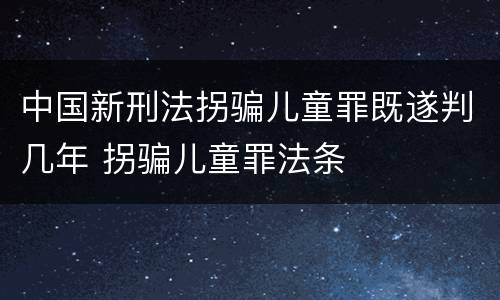 中国新刑法拐骗儿童罪既遂判几年 拐骗儿童罪法条